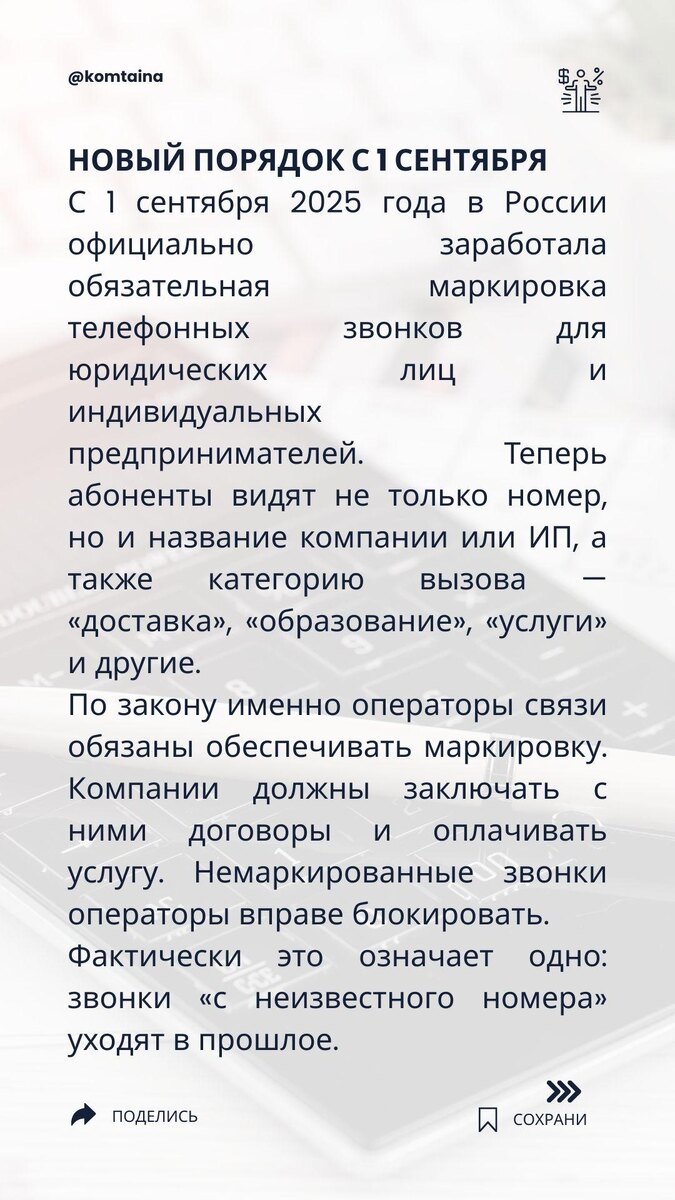 @komtaina

НОВЫЙ ПОРЯДОК С 1 СЕНТЯБРЯ

С 1 сентября 2025 года в России официально заработала обязательная маркировка телефонных звонков для юридических лиц и индивидуальных предпринимателей. Теперь абоненты видят не только номер, но и название компании или ИП, а также категорию вызова — «доставка», «образование», «услуги» и другие.

По закону именно операторы связи обязаны обеспечивать маркировку. Компании должны заключать с ними договоры и оплачивать услугу. Немаркированные звонки операторы вправе блокировать.

Фактически это означает одно: звонки «с неизвестного номера» уходят в прошлое.

ПОДЕЛИСЬ

СОХРАНИ